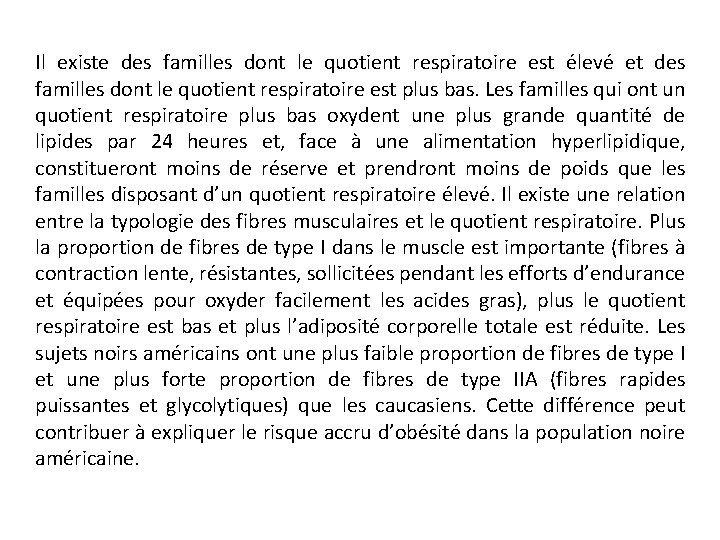 Il existe des familles dont le quotient respiratoire est élevé et des familles dont le quotient respiratoire est plus bas. Les familles qui ont un quotient respiratoire plus bas oxydent une plus grande quantité de lipides par 24 heures et, face à une alimentation hyperlipidique, constitueront moins de réserve et prendront moins de poids que les familles disposant d'un quotient respiratoire élevé. Il existe une relation entre la typologie des fibres musculaires et le quotient respiratoire. Plus la proportion de fibres de type I dans le muscle est importante (fibres à contraction lente, résistantes, sollicitées pendant les efforts d'endurance et équipées pour oxyder facilement les acides gras), plus le quotient respiratoire est bas et plus l'adiposité corporelle totale est réduite. Les sujets noirs américains ont une plus faible proportion de fibres de type I et une plus forte proportion de fibres de type IIA (fibres rapides puissantes et glycolytiques) que les caucasiens. Cette différence peut contribuer à expliquer le risque accru d'obésité dans la population noire américaine.